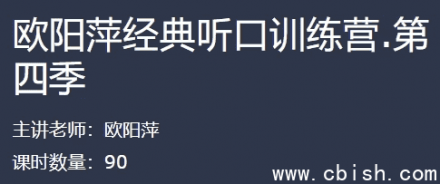 欧阳萍经典听口训练营.第四季

主讲老师：欧阳萍

课时数量：90

www.cbish.com